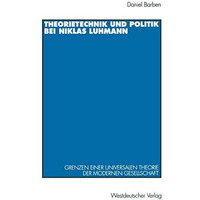 Daniel Barben

THEORIETECHNIK UND POLITIK BEI NIKLAS LUHMANN

GRENZEN EINER UNIVERSALEN THEORIE DER MODERNEN GESELLSCHAFT

Westdeutscher Verlag